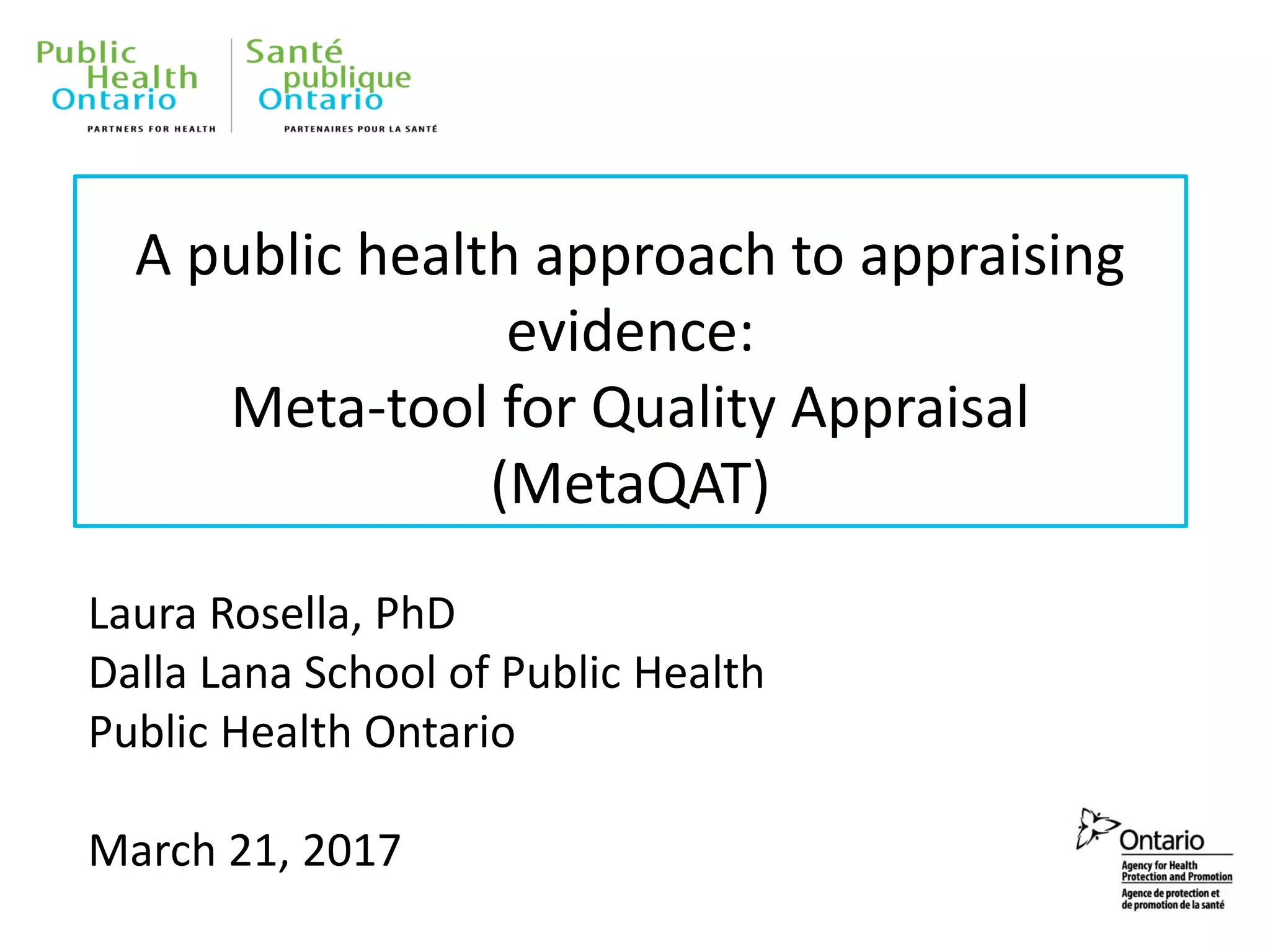 Public Health Ontario
PARTNERS FOR HEALTH

Santé publique Ontario
PARTENAIRES POUR LA SANTÉ

A public health approach to appraising evidence:
Meta-tool for Quality Appraisal (MetaQAT)

Laura Rosella, PhD
Dalla Lana School of Public Health
Public Health Ontario

March 21, 2017

Ontario
Agency for Health Protection and Promotion
Agence de protection et de promotion de la santé